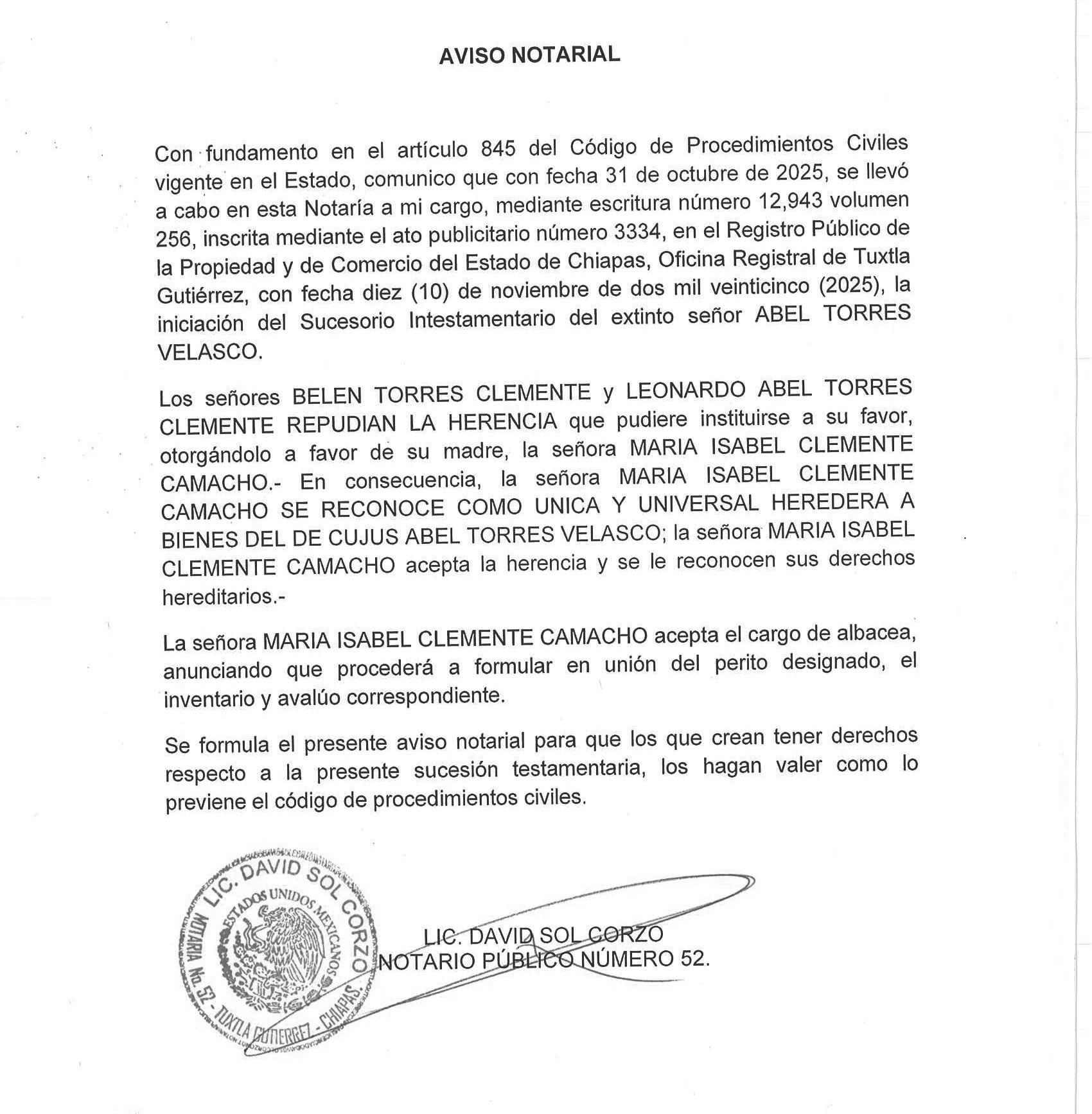 AVISO NOTARIAL

Con fundamento en el artículo 845 del Código de Procedimientos Civiles vigente en el Estado, comunico que con fecha 31 de octubre de 2025, se llevó a cabo en esta Notaría a mi cargo, mediante escritura número 12,943 volumen 256, inscrita mediante el ato publicitario número 3334, en el Registro Público de la Propiedad y de Comercio del Estado de Chiapas, Oficina Registral de Tuxtla Gutiérrez, con fecha diez (10) de noviembre de dos mil veinticinco (2025), la iniciación del Sucesorio Intestamentario del extinto señor ABEL TORRES VELASCO.

Los señores BELEN TORRES CLEMENTE y LEONARDO ABEL TORRES CLEMENTE REPUDIAN LA HERENCIA que pudiere instituirse a su favor, otorgándolo a favor de su madre, la señora MARIA ISABEL CLEMENTE CAMACHO.- En consecuencia, la señora MARIA ISABEL CLEMENTE CAMACHO SE RECONOCE COMO UNICA Y UNIVERSAL HEREDERA A BIENES DEL DE CUJUS ABEL TORRES VELASCO; la señora MARIA ISABEL CLEMENTE CAMACHO acepta la herencia y se le reconocen sus derechos hereditarios.-

La señora MARIA ISABEL CLEMENTE CAMACHO acepta el cargo de albacea, anunciando que procederá a formular en unión del perito designado, el inventario y avalúo correspondiente.

Se formula el presente aviso notarial para que los que crean tener derechos respecto a la presente sucesión testamentaria, los hagan valer como lo previene el código de procedimientos civiles.

LIC. DAVID SOL CORZO
ESTADOS UNIDOS MEXICANOS
NOTARIA No. 52 - TUXTLA GUTIERREZ - CHIAPAS.

LIC. DAVID SOL CORZO
NOTARIO PÚBLICO NÚMERO 52.